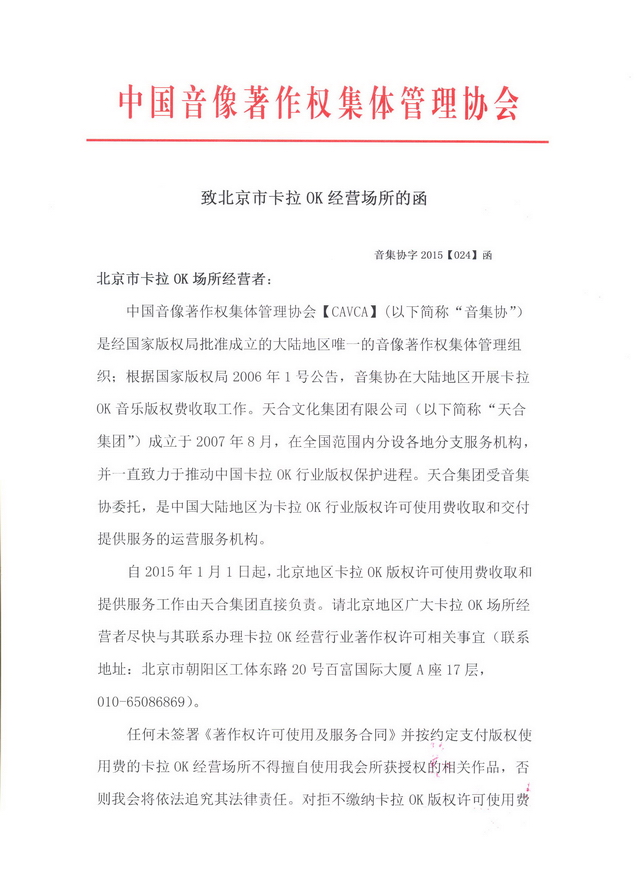 中国音像著作权集体管理协会

致北京市卡拉 OK 经营场所的函

音集协字 2015【024】函

北京市卡拉 OK 场所经营者：

中国音像著作权集体管理协会【CAVCA】(以下简称“音集协”)是经国家版权局批准成立的大陆地区唯一的音像著作权集体管理组织；根据国家版权局 2006 年 1 号公告，音集协在大陆地区开展卡拉 OK 音乐版权费收取工作。天合文化集团有限公司（以下简称“天合集团”）成立于 2007 年 8 月，在全国范围内分设各地分支服务机构，并一直致力于推动中国卡拉 OK 行业版权保护进程。天合集团受音集协委托，是中国大陆地区为卡拉 OK 行业版权许可使用费收取和交付提供服务的运营服务机构。

自 2015 年 1 月 1 日起，北京地区卡拉 OK 版权许可使用费收取和提供服务工作由天合集团直接负责。请北京地区广大卡拉 OK 场所经营者尽快与其联系办理卡拉 OK 经营行业著作权许可相关事宜（联系地址：北京市朝阳区工体东路 20 号百富国际大厦 A 座 17 层，010-65086869）。

任何未签署《著作权许可使用及服务合同》并按约定支付版权使用费的卡拉 OK 经营场所不得擅自使用我会所获授权的相关作品，否则我会将依法追究其法律责任。对拒不缴纳卡拉 OK 版权许可使用费